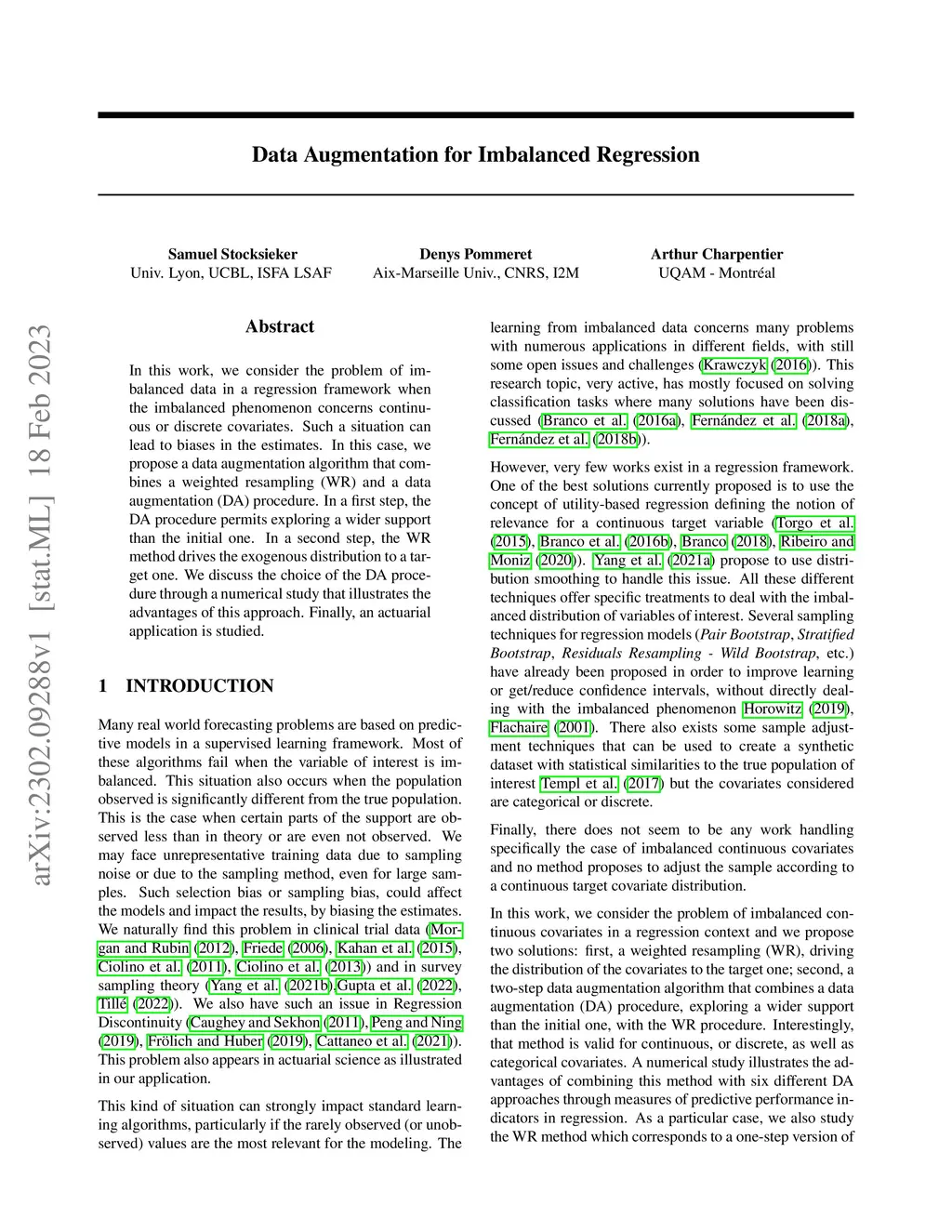 Data Augmentation for Imbalanced Regression

Samuel Stocksieker
Univ. Lyon, UCBL, ISFA LSAF

Denys Pommeret
Aix-Marseille Univ., CNRS, I2M

Arthur Charpentier
UQAM - Montréal

arXiv:2302.09288v1 [stat.ML] 18 Feb 2023

Abstract

In this work, we consider the problem of imbalanced data in a regression framework when the imbalanced phenomenon concerns continuous or discrete covariates. Such a situation can lead to biases in the estimates. In this case, we propose a data augmentation algorithm that combines a weighted resampling (WR) and a data augmentation (DA) procedure. In a first step, the DA procedure permits exploring a wider support than the initial one. In a second step, the WR method drives the exogenous distribution to a target one. We discuss the choice of the DA procedure through a numerical study that illustrates the advantages of this approach. Finally, an actuarial application is studied.

1 INTRODUCTION

Many real world forecasting problems are based on predictive models in a supervised learning framework. Most of these algorithms fail when the variable of interest is imbalanced. This situation also occurs when the population observed is significantly different from the true population. This is the case when certain parts of the support are observed less than in theory or are even not observed. We may face unrepresentative training data due to sampling noise or due to the sampling method, even for large samples. Such selection bias or sampling bias, could affect the models and impact the results, by biasing the estimates. We naturally find this problem in clinical trial data (Morgan and Rubin (2012), Friede (2006), Kahan et al. (2015), Ciolino et al. (2011), Ciolino et al. (2013)) and in survey sampling theory (Yang et al. (2021b),Gupta et al. (2022), Tillé (2022)). We also have such an issue in Regression Discontinuity (Caughey and Sekhon (2011), Peng and Ning (2019), Frölich and Huber (2019), Cattaneo et al. (2021)). This problem also appears in actuarial science as illustrated in our application.

This kind of situation can strongly impact standard learning algorithms, particularly if the rarely observed (or unobserved) values are the most relevant for the modeling. The learning from imbalanced data concerns many problems with numerous applications in different fields, with still some open issues and challenges (Krawczyk (2016)). This research topic, very active, has mostly focused on solving classification tasks where many solutions have been discussed (Branco et al. (2016a), Fernández et al. (2018a), Fernández et al. (2018b)).

However, very few works exist in a regression framework. One of the best solutions currently proposed is to use the concept of utility-based regression defining the notion of relevance for a continuous target variable (Torgo et al. (2015), Branco et al. (2016b), Branco (2018), Ribeiro and Moniz (2020)). Yang et al. (2021a) propose to use distribution smoothing to handle this issue. All these different techniques offer specific treatments to deal with the imbalanced distribution of variables of interest. Several sampling techniques for regression models (Pair Bootstrap, Stratified Bootstrap, Residuals Resampling - Wild Bootstrap, etc.) have already been proposed in order to improve learning or get/reduce confidence intervals, without directly dealing with the imbalanced phenomenon Horowitz (2019), Flachaire (2001). There also exists some sample adjustment techniques that can be used to create a synthetic dataset with statistical similarities to the true population of interest Templ et al. (2017) but the covariates considered are categorical or discrete.

Finally, there does not seem to be any work handling specifically the case of imbalanced continuous covariates and no method proposes to adjust the sample according to a continuous target covariate distribution.

In this work, we consider the problem of imbalanced continuous covariates in a regression context and we propose two solutions: first, a weighted resampling (WR), driving the distribution of the covariates to the target one; second, a two-step data augmentation algorithm that combines a data augmentation (DA) procedure, exploring a wider support than the initial one, with the WR procedure. Interestingly, that method is valid for continuous, or discrete, as well as categorical covariates. A numerical study illustrates the advantages of combining this method with six different DA approaches through measures of predictive performance indicators in regression. As a particular case, we also study the WR method which corresponds to a one-step version of